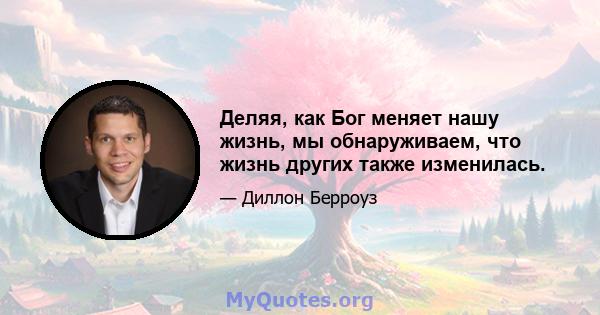 Деляя, как Бог меняет нашу жизнь, мы обнаруживаем, что жизнь других также изменилась.

— Диллон Берроуз

MyQuotes.org